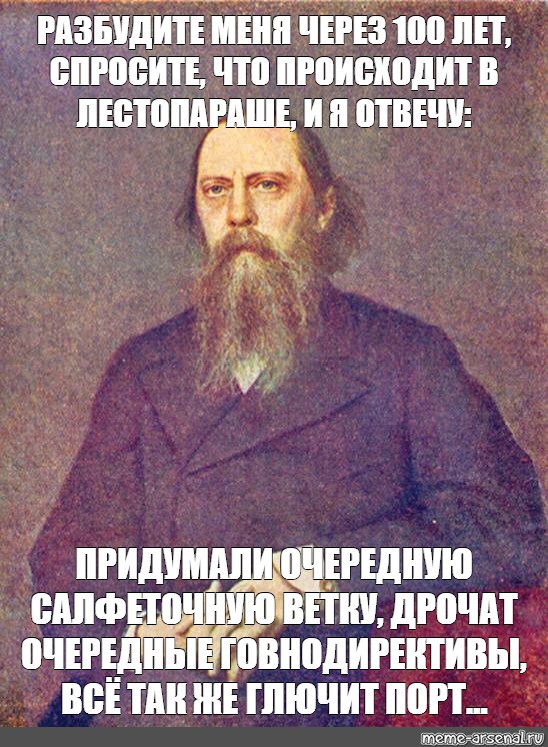 РАЗБУДИТЕ МЕНЯ ЧЕРЕЗ 100 ЛЕТ, СПРОСИТЕ, ЧТО ПРОИСХОДИТ В ЛЕСТОПАРАШЕ, И Я ОТВЕЧУ:

ПРИДУМАЛИ ОЧЕРЕДНУЮ САЛФЕТОЧНУЮ ВЕТКУ, ДРОЧАТ ОЧЕРЕДНЫЕ ГОВНОДИРЕКТИВЫ, ВСЁ ТАК ЖЕ ГЛЮЧИТ ПОРТ...

meme-arsenal.ru